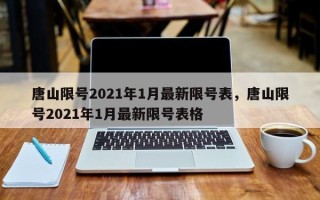 唐山限号2021年1月最新限号表，唐山限号2021年1月最新限号表格